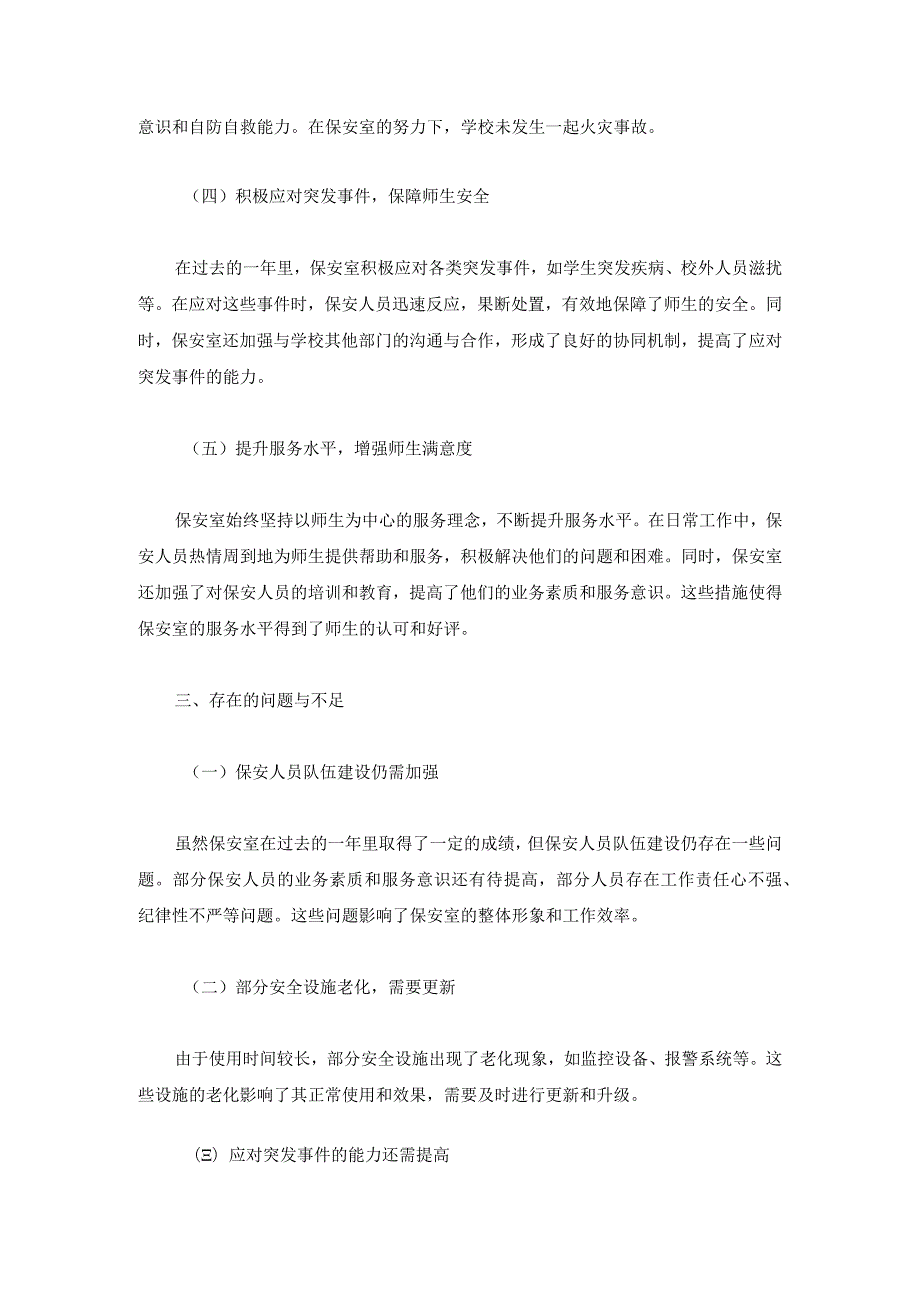 意识和自防自救能力。在保安室的努力下，学校未发生一起火灾事故。

（四）积极应对突发事件，保障师生安全

在过去的一年里，保安室积极应对各类突发事件，如学生突发疾病、校外人员滋扰等。在应对这些事件时，保安人员迅速反应，果断处置，有效地保障了师生的安全。同时，保安室还加强与学校其他部门的沟通与合作，形成了良好的协同机制，提高了应对突发事件的能力。

（五）提升服务水平，增强师生满意度

保安室始终坚持以师生为中心的服务理念，不断提升服务水平。在日常工作中，保安人员热情周到地为师生提供帮助和服务，积极解决他们的问题和困难。同时，保安室还加强了对保安人员的培训和教育，提高了他们的业务素质和服务意识。这些措施使得保安室的服务水平得到了师生的认可和好评。

三、存在的问题与不足

（一）保安人员队伍建设仍需加强

虽然保安室在过去的一年里取得了一定的成绩，但保安人员队伍建设仍存在一些问题。部分保安人员的业务素质和服务意识还有待提高，部分人员存在工作责任心不强、纪律性不严等问题。这些问题影响了保安室的整体形象和工作效率。

（二）部分安全设施老化，需要更新

由于使用时间较长，部分安全设施出现了老化现象，如监控设备、报警系统等。这些设施的老化影响了其正常使用和效果，需要及时进行更新和升级。

㈢ 应对突发事件的能力还需提高